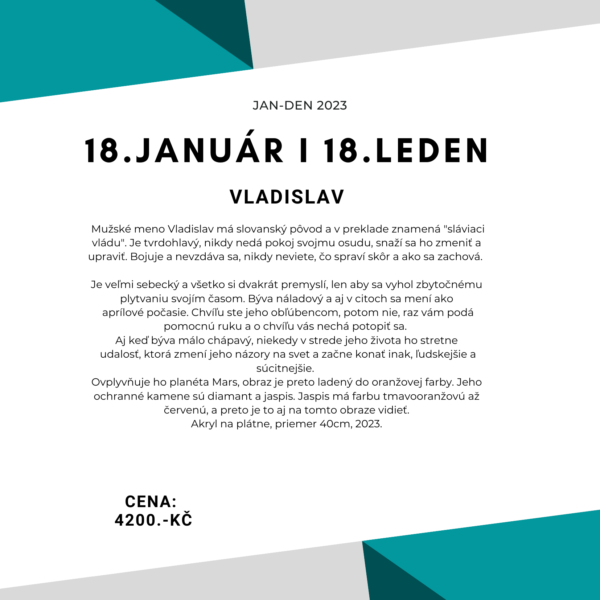 JAN-DEN 2023

18.JANUÁR I 18.LEDEN

VLADISLAV

Mužské meno Vladislav má slovanský pôvod a v preklade znamená "sláviaci vládu". Je tvrdohlavý, nikdy nedá pokoj svojmu osudu, snaží sa ho zmeniť a upraviť. Bojuje a nevzdáva sa, nikdy neviete, čo spraví skôr a ako sa zachová.

Je veľmi sebecký a všetko si dvakrát premyslí, len aby sa vyhol zbytočnému plytvaniu svojím časom. Býva náladový a aj v citoch sa mení ako aprílové počasie. Chvíľu ste jeho obľúbencom, potom nie, raz vám podá pomocnú ruku a o chvíľu vás nechá potopiť sa.
Aj keď býva málo chápavý, niekedy v strede jeho života ho stretne udalosť, ktorá zmení jeho názory na svet a začne konať inak, ľudskejšie a súcitnejšie.
Ovplyvňuje ho planéta Mars, obraz je preto ladený do oranžovej farby. Jeho ochranné kamene sú diamant a jaspis. Jaspis má farbu tmavooranžovú až červenú, a preto je to aj na tomto obraze vidieť.
Akryl na plátne, priemer 40cm, 2023.

CENA:
4200.-KČ